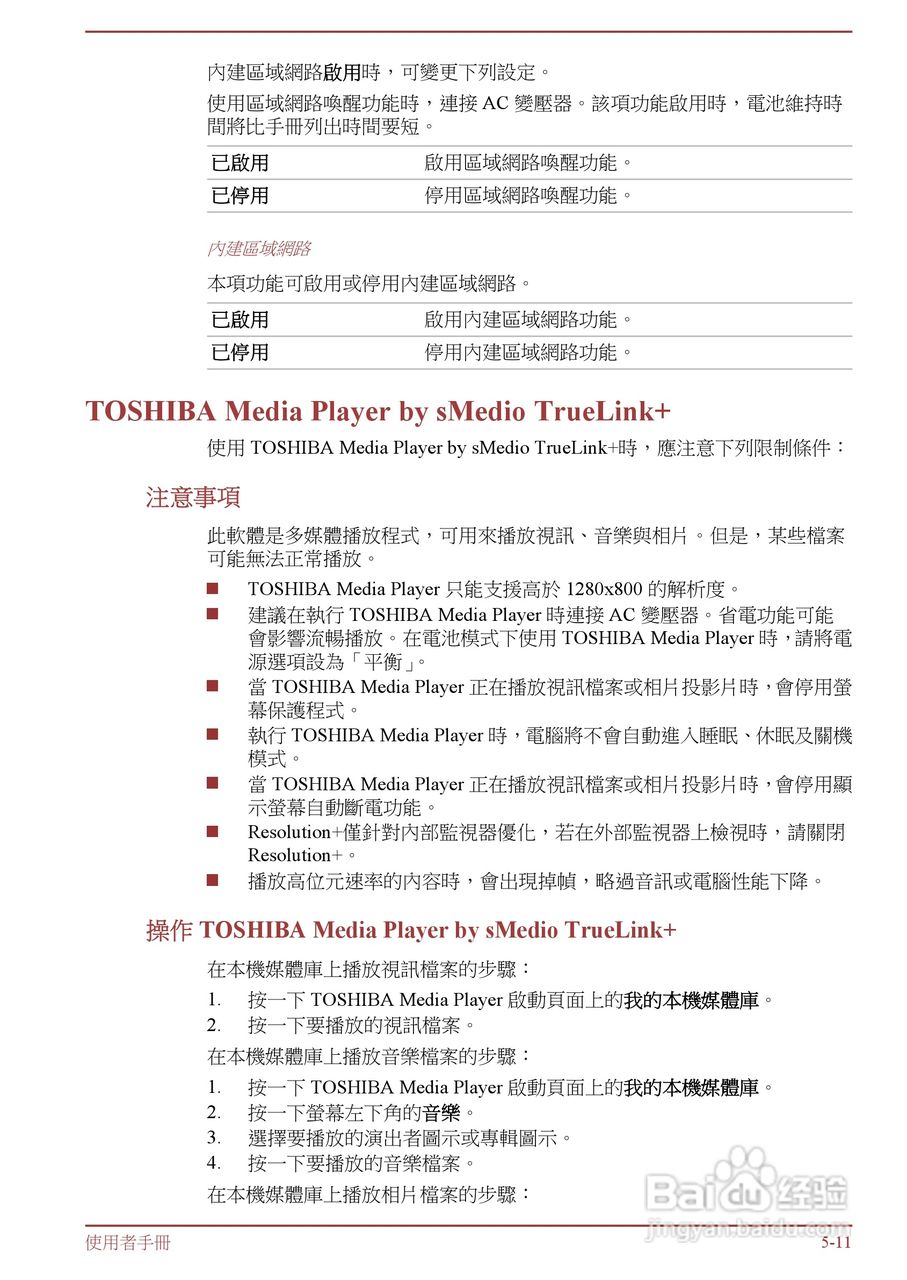 內建區域網路啟用時，可變更下列設定。

使用區域網路喚醒功能時，連接 AC 變壓器。該項功能啟用時，電池維持時間將比手冊列出時間要短。

| 已啟用 | 啟用區域網路喚醒功能。 |
|---|---|
| 已停用 | 停用區域網路喚醒功能。 |

內建區域網路

本項功能可啟用或停用內建區域網路。

| 已啟用 | 啟用內建區域網路功能。 |
|---|---|
| 已停用 | 停用內建區域網路功能。 |

TOSHIBA Media Player by sMedio TrueLink+

使用 TOSHIBA Media Player by sMedio TrueLink+時，應注意下列限制條件：

注意事項

此軟體是多媒體播放程式，可用來播放視訊、音樂與相片。但是，某些檔案可能無法正常播放。

■ TOSHIBA Media Player 只能支援高於 1280x800 的解析度。
■ 建議在執行 TOSHIBA Media Player 時連接 AC 變壓器。省電功能可能會影響流暢播放。在電池模式下使用 TOSHIBA Media Player 時，請將電源選項設為「平衡」。
■ 當 TOSHIBA Media Player 正在播放視訊檔案或相片投影片時，會停用螢幕保護程式。
■ 執行 TOSHIBA Media Player 時，電腦將不會自動進入睡眠、休眠及關機模式。
■ 當 TOSHIBA Media Player 正在播放視訊檔案或相片投影片時，會停用顯示螢幕自動斷電功能。
■ Resolution+僅針對內部監視器優化，若在外部監視器上檢視時，請關閉 Resolution+。
■ 播放高位元速率的內容時，會出現掉幀，略過音訊或電腦性能下降。

操作 TOSHIBA Media Player by sMedio TrueLink+

在本機媒體庫上播放視訊檔案的步驟：

1. 按一下 TOSHIBA Media Player 啟動頁面上的我的本機媒體庫。
2. 按一下要播放的視訊檔案。

在本機媒體庫上播放音樂檔案的步驟：

1. 按一下 TOSHIBA Media Player 啟動頁面上的我的本機媒體庫。
2. 按一下螢幕左下角的音樂。
3. 選擇要播放的演出者圖示或專輯圖示。
4. 按一下要播放的音樂檔案。

在本機媒體庫上播放相片檔案的步驟：

Baidu 经验
jingyan.baidu.com

使用者手冊 5-11